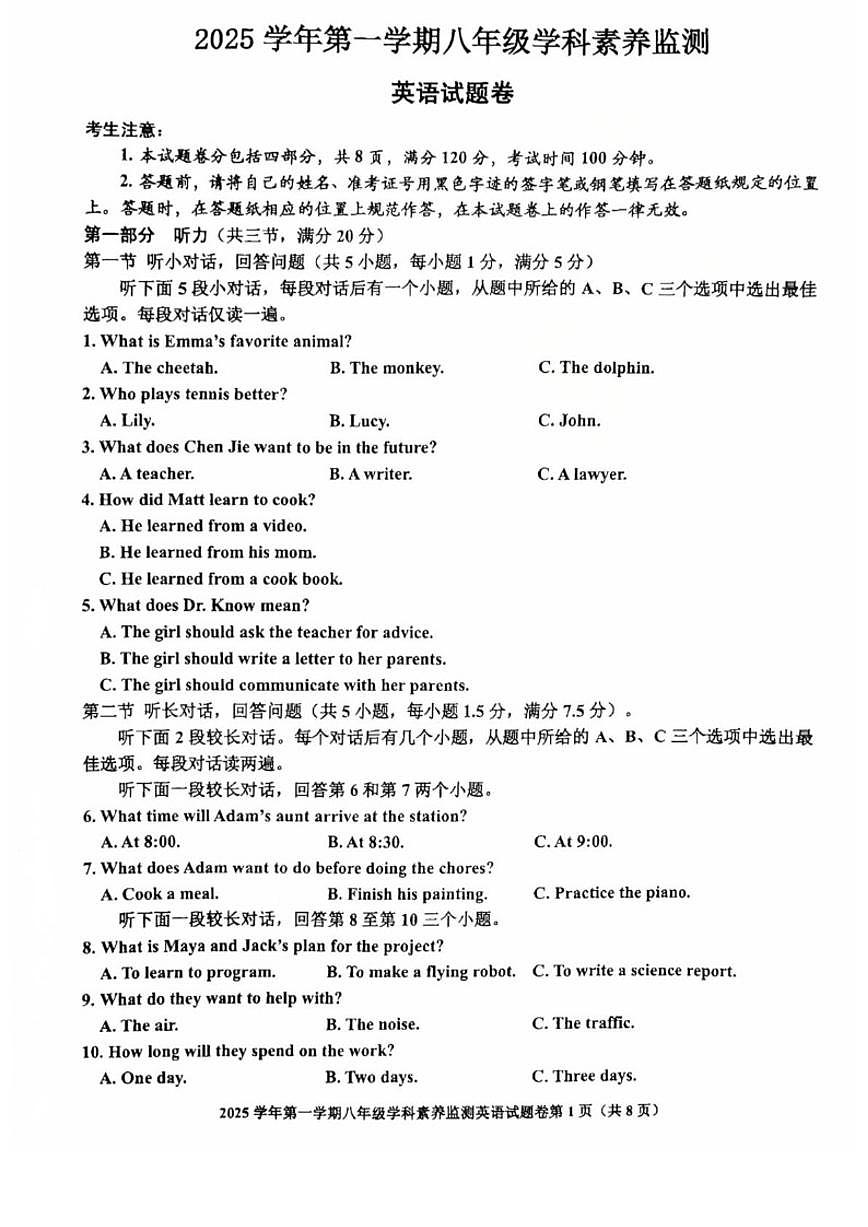 2025 学年第一学期八年级学科素养监测

英语试题卷

考生注意：

1. 本试题卷分包括四部分，共 8 页，满分 120 分，考试时间 100 分钟。

2. 答题前，请将自己的姓名、准考证号用黑色字迹的签字笔或钢笔填写在答题纸规定的位置上。答题时，在答题纸相应的位置上规范作答，在本试题卷上的作答一律无效。

第一部分　听力（共三节，满分 20 分）

第一节　听小对话，回答问题（共 5 小题，每小题 1 分，满分 5 分）

听下面 5 段小对话，每段对话后有一个小题，从题中所给的 A、B、C 三个选项中选出最佳选项。每段对话仅读一遍。

1. What is Emma's favorite animal?
A. The cheetah.　B. The monkey.　C. The dolphin.

2. Who plays tennis better?
A. Lily.　B. Lucy.　C. John.

3. What does Chen Jie want to be in the future?
A. A teacher.　B. A writer.　C. A lawyer.

4. How did Matt learn to cook?
A. He learned from a video.
B. He learned from his mom.
C. He learned from a cook book.

5. What does Dr. Know mean?
A. The girl should ask the teacher for advice.
B. The girl should write a letter to her parents.
C. The girl should communicate with her parents.

第二节　听长对话，回答问题（共 5 小题，每小题 1.5 分，满分 7.5 分）。

听下面 2 段较长对话。每个对话后有几个小题，从题中所给的 A、B、C 三个选项中选出最佳选项。每段对话读两遍。

听下面一段较长对话，回答第 6 和第 7 两个小题。

6. What time will Adam's aunt arrive at the station?
A. At 8:00.　B. At 8:30.　C. At 9:00.

7. What does Adam want to do before doing the chores?
A. Cook a meal.　B. Finish his painting.　C. Practice the piano.

听下面一段较长对话，回答第 8 至第 10 三个小题。

8. What is Maya and Jack's plan for the project?
A. To learn to program.　B. To make a flying robot.　C. To write a science report.

9. What do they want to help with?
A. The air.　B. The noise.　C. The traffic.

10. How long will they spend on the work?
A. One day.　B. Two days.　C. Three days.

2025 学年第一学期八年级学科素养监测英语试题卷第 1 页（共 8 页）